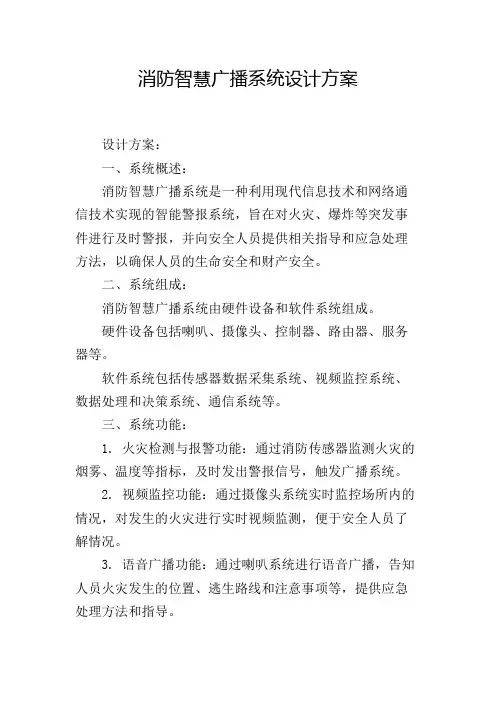 消防智慧广播系统设计方案

设计方案：

一、系统概述：

消防智慧广播系统是一种利用现代信息技术和网络通信技术实现的智能警报系统，旨在对火灾、爆炸等突发事件进行及时警报，并向安全人员提供相关指导和应急处理方法，以确保人员的生命安全和财产安全。

二、系统组成：

消防智慧广播系统由硬件设备和软件系统组成。

硬件设备包括喇叭、摄像头、控制器、路由器、服务器等。

软件系统包括传感器数据采集系统、视频监控系统、数据处理和决策系统、通信系统等。

三、系统功能：

1. 火灾检测与报警功能：通过消防传感器监测火灾的烟雾、温度等指标，及时发出警报信号，触发广播系统。

2. 视频监控功能：通过摄像头系统实时监控场所内的情况，对发生的火灾进行实时视频监测，便于安全人员了解情况。

3. 语音广播功能：通过喇叭系统进行语音广播，告知人员火灾发生的位置、逃生路线和注意事项等，提供应急处理方法和指导。